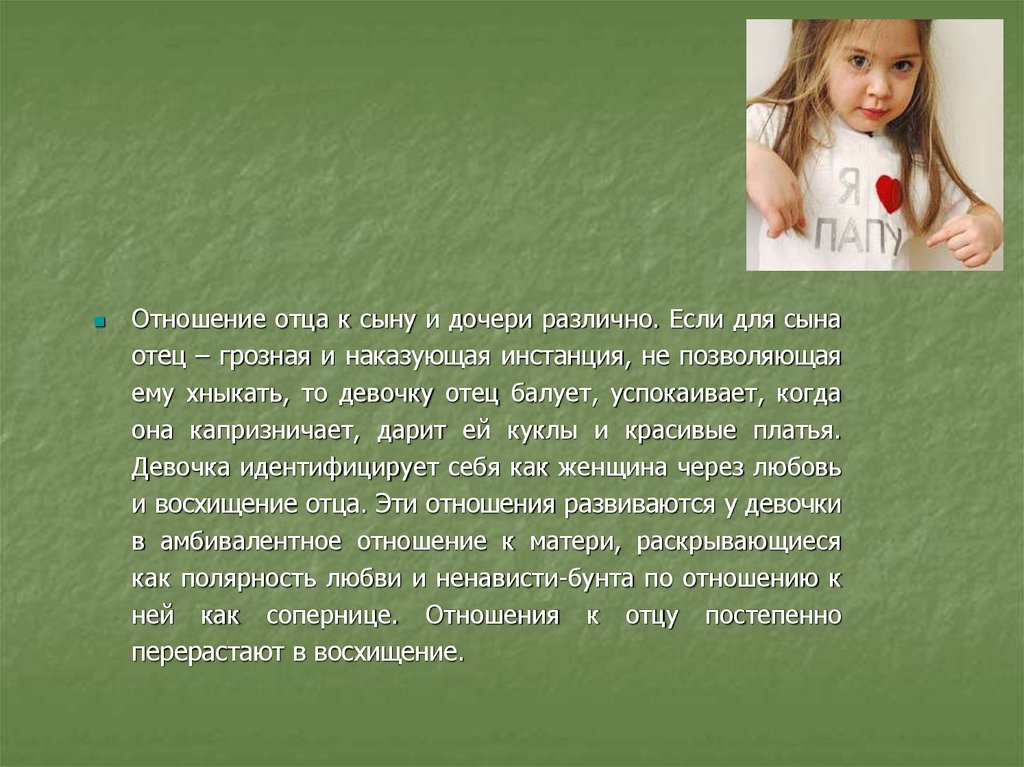 Я ПАПУ

• Отношение отца к сыну и дочери различно. Если для сына отец – грозная и наказующая инстанция, не позволяющая ему хныкать, то девочку отец балует, успокаивает, когда она капризничает, дарит ей куклы и красивые платья. Девочка идентифицирует себя как женщина через любовь и восхищение отца. Эти отношения развиваются у девочки в амбивалентное отношение к матери, раскрывающиеся как полярность любви и ненависти-бунта по отношению к ней как сопернице. Отношения к отцу постепенно перерастают в восхищение.